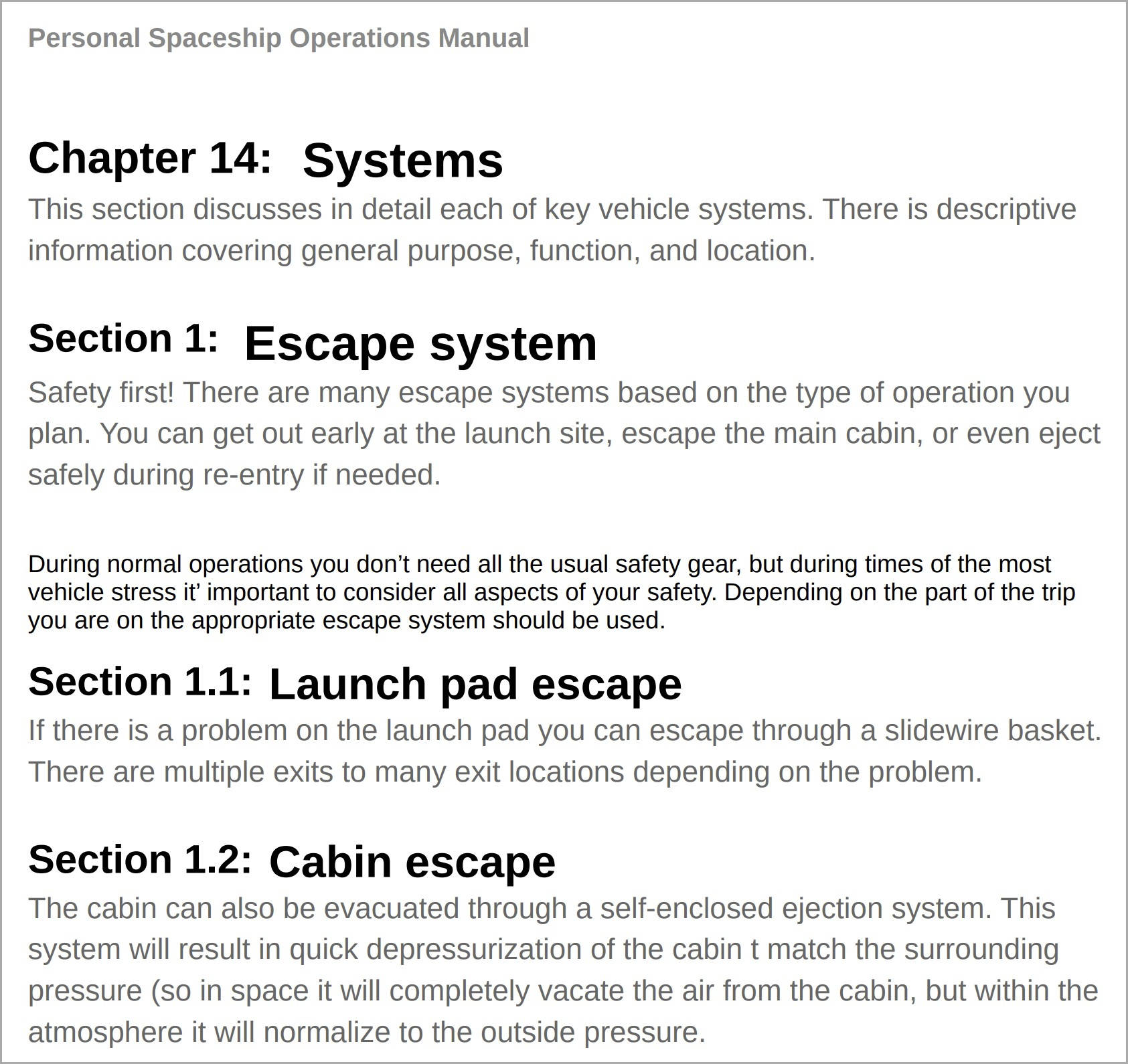 Personal Spaceship Operations Manual

Chapter 14: Systems

This section discusses in detail each of key vehicle systems. There is descriptive information covering general purpose, function, and location.

Section 1: Escape system

Safety first! There are many escape systems based on the type of operation you plan. You can get out early at the launch site, escape the main cabin, or even eject safely during re-entry if needed.

During normal operations you don’t need all the usual safety gear, but during times of the most vehicle stress it’ important to consider all aspects of your safety. Depending on the part of the trip you are on the appropriate escape system should be used.

Section 1.1: Launch pad escape

If there is a problem on the launch pad you can escape through a slidewire basket. There are multiple exits to many exit locations depending on the problem.

Section 1.2: Cabin escape

The cabin can also be evacuated through a self-enclosed ejection system. This system will result in quick depressurization of the cabin t match the surrounding pressure (so in space it will completely vacate the air from the cabin, but within the atmosphere it will normalize to the outside pressure.